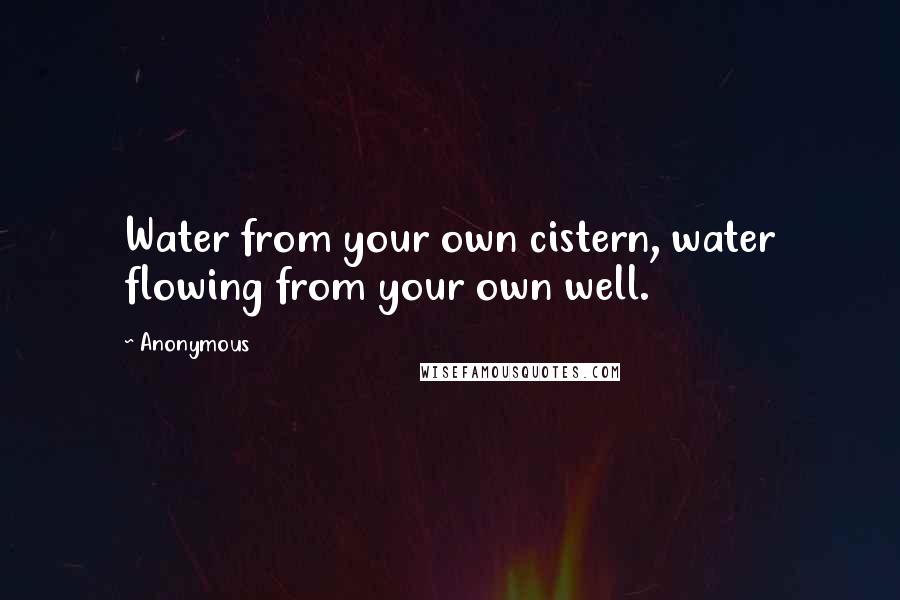 Water from your own cistern, water flowing from your own well.

~ Anonymous

WISEFAMOUSQUOTES.COM